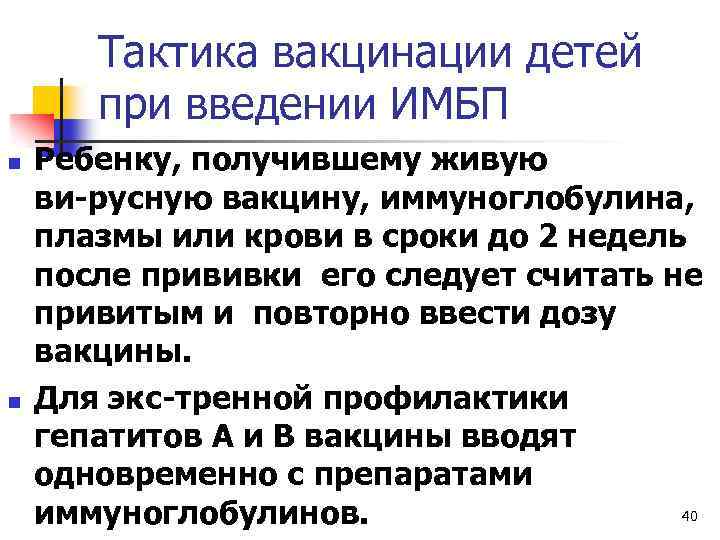 Тактика вакцинации детей при введении ИМБП

Ребенку, получившему живую ви-русную вакцину, иммуноглобулина, плазмы или крови в сроки до 2 недель после прививки его следует считать не привитым и повторно ввести дозу вакцины.

Для экс-тренной профилактики гепатитов А и В вакцины вводят одновременно с препаратами иммуноглобулинов.

40